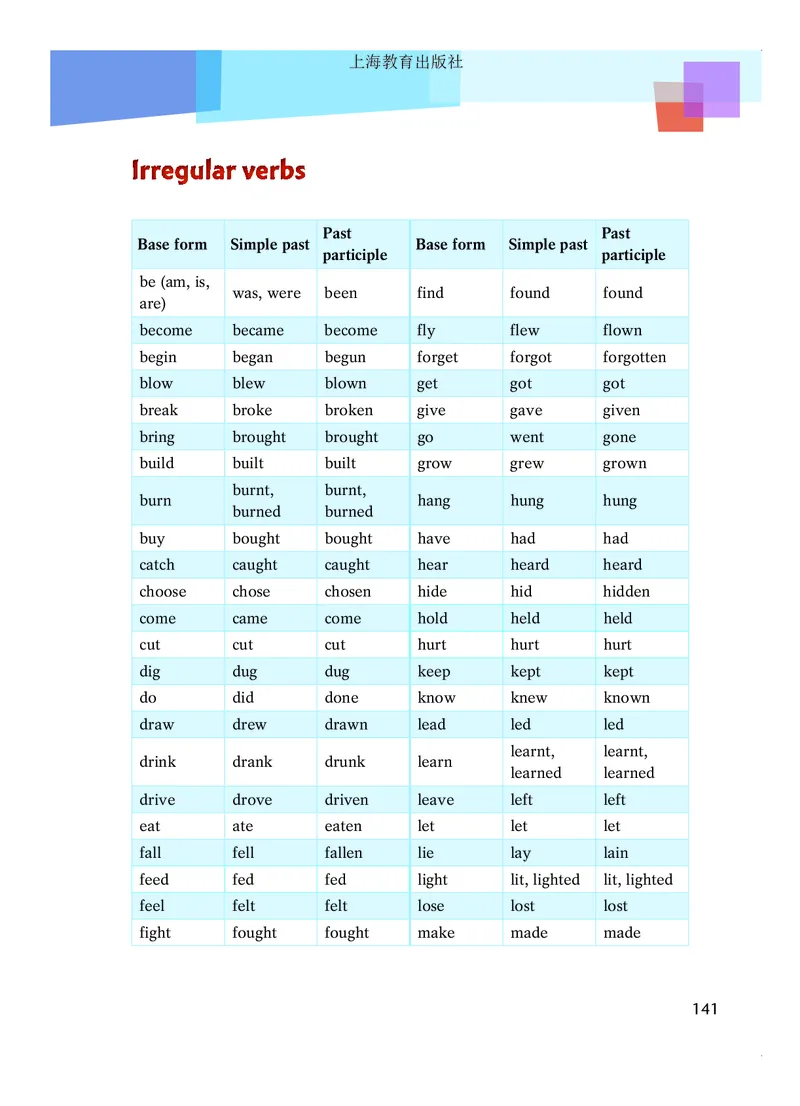 上海教育出版社

Irregular verbs

| Base form | Simple past | Past participle | Base form | Simple past | Past participle |
|---|---|---|---|---|---|
| be (am, is, are) | was, were | been | find | found | found |
| become | became | become | fly | flew | flown |
| begin | began | begun | forget | forgot | forgotten |
| blow | blew | blown | get | got | got |
| break | broke | broken | give | gave | given |
| bring | brought | brought | go | went | gone |
| build | built | built | grow | grew | grown |
| burn | burnt, burned | burnt, burned | hang | hung | hung |
| buy | bought | bought | have | had | had |
| catch | caught | caught | hear | heard | heard |
| choose | chose | chosen | hide | hid | hidden |
| come | came | come | hold | held | held |
| cut | cut | cut | hurt | hurt | hurt |
| dig | dug | dug | keep | kept | kept |
| do | did | done | know | knew | known |
| draw | drew | drawn | lead | led | led |
| drink | drank | drunk | learn | learnt, learned | learnt, learned |
| drive | drove | driven | leave | left | left |
| eat | ate | eaten | let | let | let |
| fall | fell | fallen | lie | lay | lain |
| feed | fed | fed | light | lit, lighted | lit, lighted |
| feel | felt | felt | lose | lost | lost |
| fight | fought | fought | make | made | made |

141